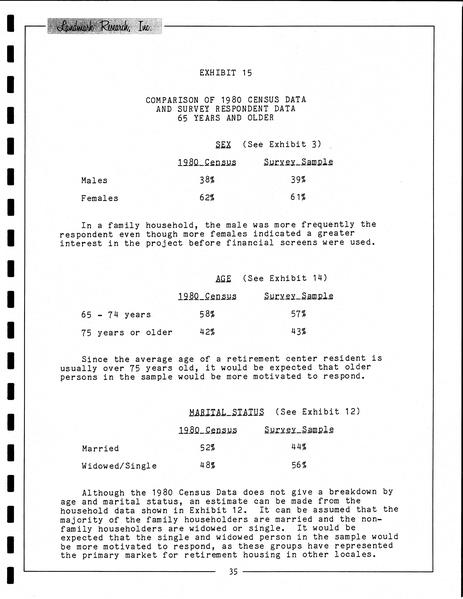 Landmark Research, Inc.

EXHIBIT 15

COMPARISON OF 1980 CENSUS DATA
AND SURVEY RESPONDENT DATA
65 YEARS AND OLDER

SEX (See Exhibit 3)

| | 1980 Census | Survey Sample |
|---|---|---|
| Males | 38% | 39% |
| Females | 62% | 61% |

In a family household, the male was more frequently the respondent even though more females indicated a greater interest in the project before financial screens were used.

AGE (See Exhibit 14)

| | 1980 Census | Survey Sample |
|---|---|---|
| 65 - 74 years | 58% | 57% |
| 75 years or older | 42% | 43% |

Since the average age of a retirement center resident is usually over 75 years old, it would be expected that older persons in the sample would be more motivated to respond.

MARITAL STATUS (See Exhibit 12)

| | 1980 Census | Survey Sample |
|---|---|---|
| Married | 52% | 44% |
| Widowed/Single | 48% | 56% |

Although the 1980 Census Data does not give a breakdown by age and marital status, an estimate can be made from the household data shown in Exhibit 12. It can be assumed that the majority of the family householders are married and the non-family householders are widowed or single. It would be expected that the single and widowed person in the sample would be more motivated to respond, as these groups have represented the primary market for retirement housing in other locales.

35